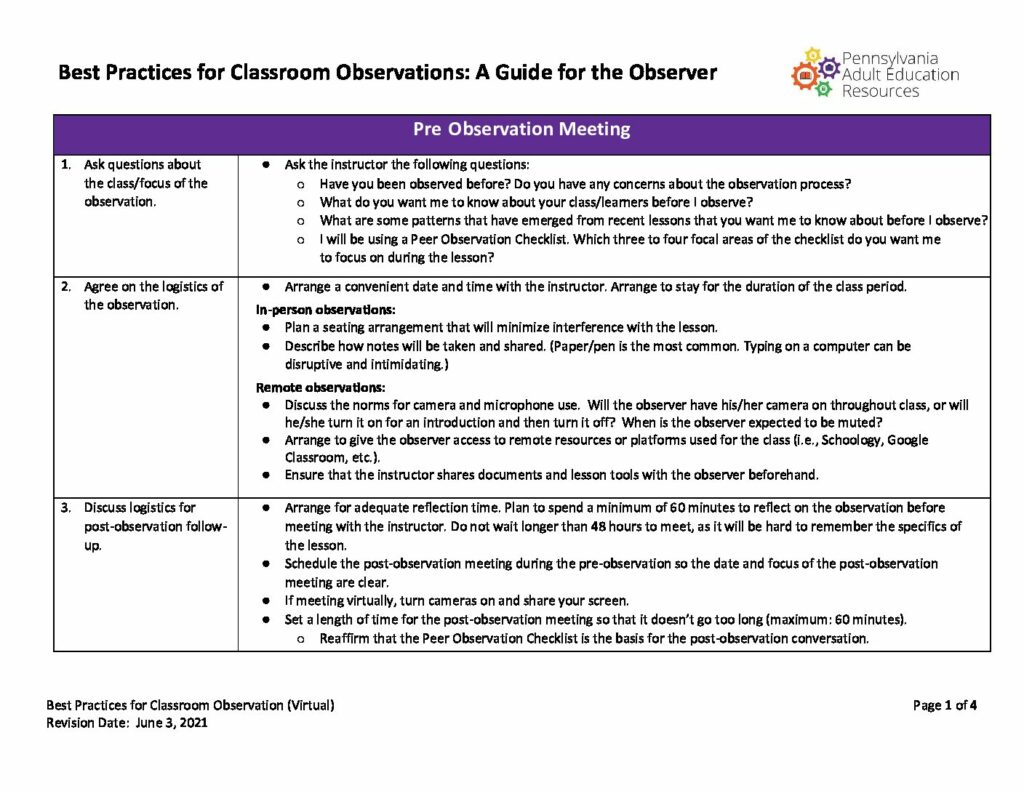 Best Practices for Classroom Observations: A Guide for the Observer

Pennsylvania Adult Education Resources

| Pre Observation Meeting | |
|---|---|
| 1. Ask questions about the class/focus of the observation. | ● Ask the instructor the following questions: ○ Have you been observed before? Do you have any concerns about the observation process? ○ What do you want me to know about your class/learners before I observe? ○ What are some patterns that have emerged from recent lessons that you want me to know about before I observe? ○ I will be using a Peer Observation Checklist. Which three to four focal areas of the checklist do you want me to focus on during the lesson? |
| 2. Agree on the logistics of the observation. | ● Arrange a convenient date and time with the instructor. Arrange to stay for the duration of the class period. **In-person observations:** ● Plan a seating arrangement that will minimize interference with the lesson. ● Describe how notes will be taken and shared. (Paper/pen is the most common. Typing on a computer can be disruptive and intimidating.) **Remote observations:** ● Discuss the norms for camera and microphone use. Will the observer have his/her camera on throughout class, or will he/she turn it on for an introduction and then turn it off? When is the observer expected to be muted? ● Arrange to give the observer access to remote resources or platforms used for the class (i.e., Schoology, Google Classroom, etc.). ● Ensure that the instructor shares documents and lesson tools with the observer beforehand. |
| 3. Discuss logistics for post-observation follow-up. | ● Arrange for adequate reflection time. Plan to spend a minimum of 60 minutes to reflect on the observation before meeting with the instructor. Do not wait longer than 48 hours to meet, as it will be hard to remember the specifics of the lesson. ● Schedule the post-observation meeting during the pre-observation so the date and focus of the post-observation meeting are clear. ● If meeting virtually, turn cameras on and share your screen. ● Set a length of time for the post-observation meeting so that it doesn't go too long (maximum: 60 minutes). ○ Reaffirm that the Peer Observation Checklist is the basis for the post-observation conversation. |

Best Practices for Classroom Observation (Virtual)
Revision Date: June 3, 2021

Page 1 of 4